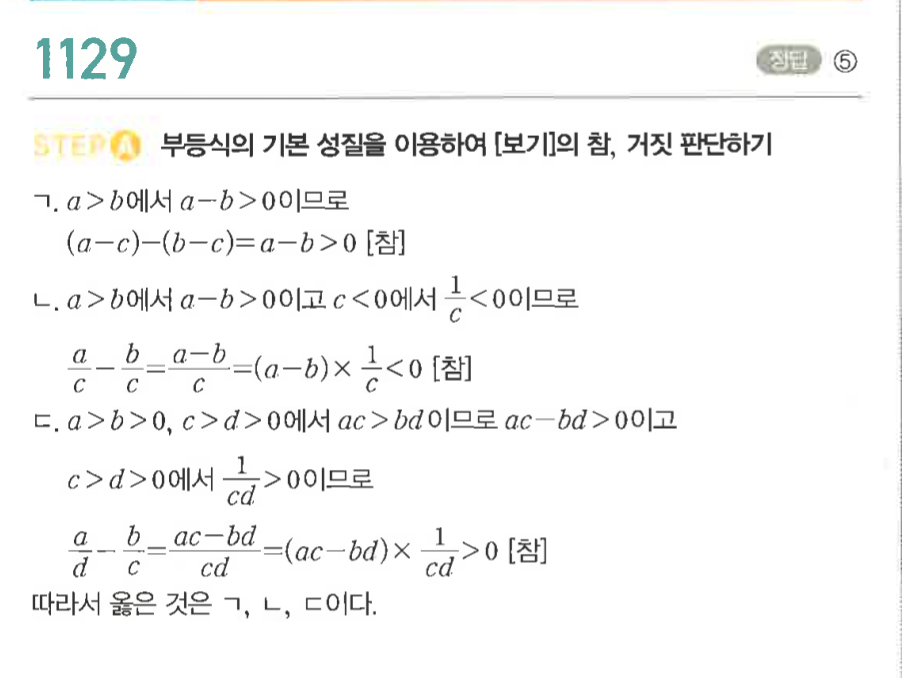 1129

정답 ⑤

STEP A 부등식의 기본 성질을 이용하여 [보기]의 참, 거짓 판단하기

ㄱ. $a>b$에서 $a-b>0$이므로

$(a-c)-(b-c)=a-b>0$ [참]

ㄴ. $a>b$에서 $a-b>0$이고 $c<0$에서 $\frac{1}{c}<0$이므로

$\frac{a}{c}-\frac{b}{c}=\frac{a-b}{c}=(a-b)\times\frac{1}{c}<0$ [참]

ㄷ. $a>b>0$, $c>d>0$에서 $ac>bd$이므로 $ac-bd>0$이고

$c>d>0$에서 $\frac{1}{cd}>0$이므로

$\frac{a}{d}-\frac{b}{c}=\frac{ac-bd}{cd}=(ac-bd)\times\frac{1}{cd}>0$ [참]

따라서 옳은 것은 ㄱ, ㄴ, ㄷ이다.